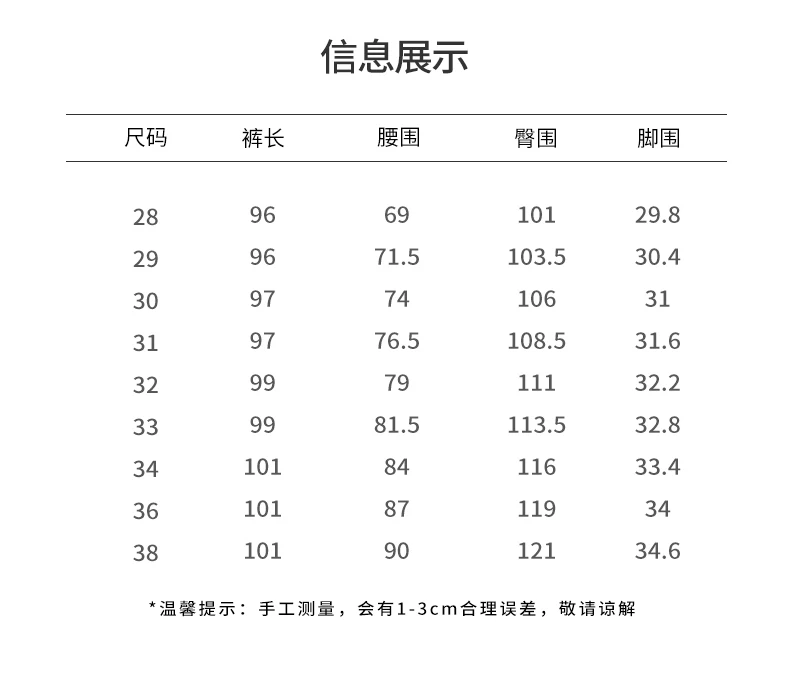 信息展示

| 尺码 | 裤长 | 腰围 | 臀围 | 脚围 |
|---|---|---|---|---|
| 28 | 96 | 69 | 101 | 29.8 |
| 29 | 96 | 71.5 | 103.5 | 30.4 |
| 30 | 97 | 74 | 106 | 31 |
| 31 | 97 | 76.5 | 108.5 | 31.6 |
| 32 | 99 | 79 | 111 | 32.2 |
| 33 | 99 | 81.5 | 113.5 | 32.8 |
| 34 | 101 | 84 | 116 | 33.4 |
| 36 | 101 | 87 | 119 | 34 |
| 38 | 101 | 90 | 121 | 34.6 |

*温馨提示：手工测量，会有1-3cm合理误差，敬请谅解